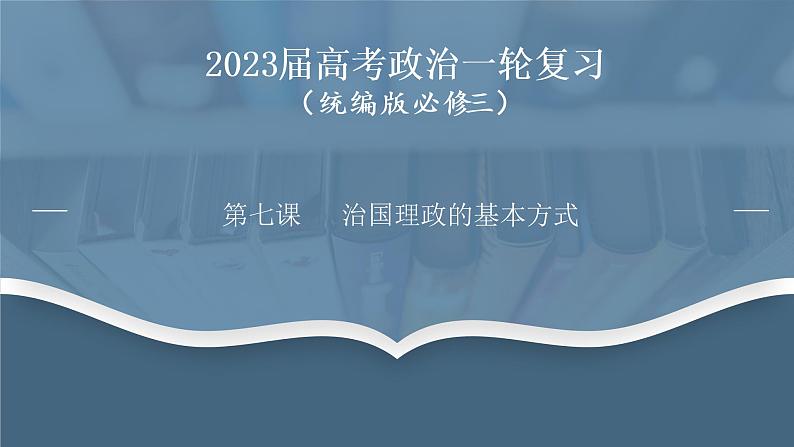 2023届高考政治一轮复习
（统编版必修三）

第七课　治国理政的基本方式